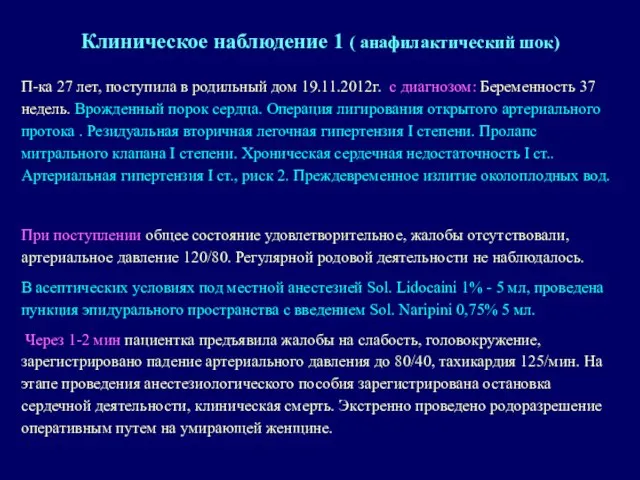 Клиническое наблюдение 1 ( анафилактический шок)

П-ка 27 лет, поступила в родильный дом 19.11.2012г. с диагнозом: Беременность 37 недель. Врожденный порок сердца. Операция лигирования открытого артериального протока . Резидуальная вторичная легочная гипертензия I степени. Пролапс митрального клапана I степени. Хроническая сердечная недостаточность I ст.. Артериальная гипертензия I ст., риск 2. Преждевременное излитие околоплодных вод.

При поступлении общее состояние удовлетворительное, жалобы отсутствовали, артериальное давление 120/80. Регулярной родовой деятельности не наблюдалось.

В асептических условиях под местной анестезией Sol. Lidocaini 1% - 5 мл, проведена пункция эпидурального пространства с введением Sol. Naripini 0,75% 5 мл.

Через 1-2 мин пациентка предъявила жалобы на слабость, головокружение, зарегистрировано падение артериального давления до 80/40, тахикардия 125/мин. На этапе проведения анестезиологического пособия зарегистрирована остановка сердечной деятельности, клиническая смерть. Экстренно проведено родоразрешение оперативным путем на умирающей женщине.